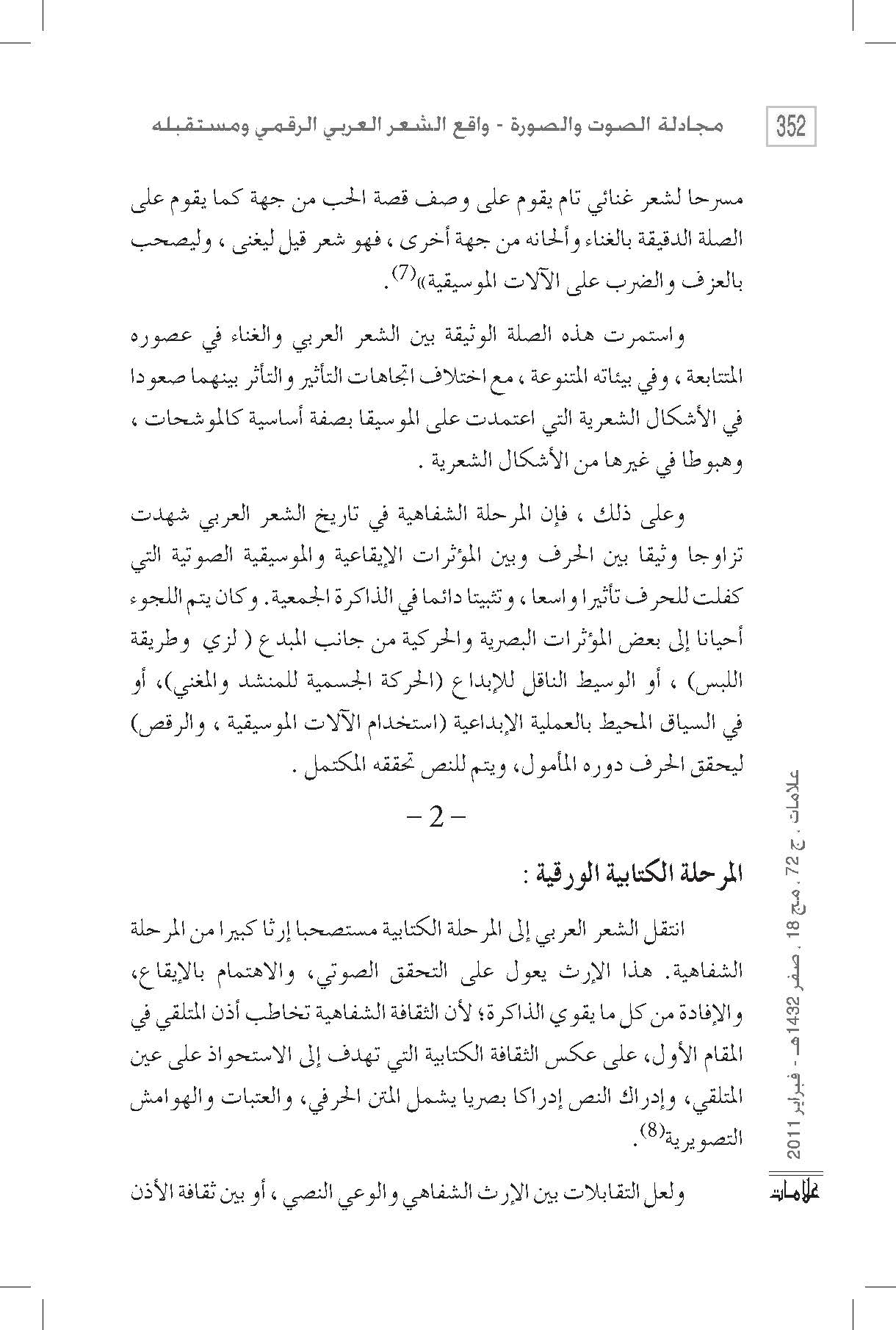 352 مجادلة الصوت والصورة - واقع الشعر العربي الرقمي ومستقبله

مسرحا لشعر غنائي تام يقوم على وصف قصة الحب من جهة كما يقوم على الصلة الدقيقة بالغناء وألحانه من جهة أخرى ، فهو شعر قيل ليغنى ، وليصحب بالعزف والضرب على الآلات الموسيقية»$^{(7)}$.

واستمرت هذه الصلة الوثيقة بين الشعر العربي والغناء في عصوره المتتابعة ، وفي بيئاته المتنوعة ، مع اختلاف اتجاهات التأثير والتأثر بينهما صعودا في الأشكال الشعرية التي اعتمدت على الموسيقا بصفة أساسية كالموشحات ، وهبوطا في غيرها من الأشكال الشعرية .

وعلى ذلك ، فإن المرحلة الشفاهية في تاريخ الشعر العربي شهدت تزاوجا وثيقا بين الحرف وبين المؤثرات الإيقاعية والموسيقية الصوتية التي كفلت للحرف تأثيرا واسعا ، وتثبيتا دائما في الذاكرة الجمعية. وكان يتم اللجوء أحيانا إلى بعض المؤثرات البصرية والحركية من جانب المبدع ( لزي وطريقة اللبس) ، أو الوسيط الناقل للإبداع (الحركة الجسمية للمنشد والمغني)، أو في السياق المحيط بالعملية الإبداعية (استخدام الآلات الموسيقية ، والرقص) ليحقق الحرف دوره المأمول، ويتم للنص تحققه المكتمل .

– 2 –

المرحلة الكتابية الورقية :

انتقل الشعر العربي إلى المرحلة الكتابية مستصحبا إرثا كبيرا من المرحلة الشفاهية. هذا الإرث يعول على التحقق الصوتي، والاهتمام بالإيقاع، والإفادة من كل ما يقوي الذاكرة؛ لأن الثقافة الشفاهية تخاطب أذن المتلقي في المقام الأول، على عكس الثقافة الكتابية التي تهدف إلى الاستحواذ على عين المتلقي، وإدراك النص إدراكا بصريا يشمل المتن الحرفي، والعتبات والهوامش التصويرية$^{(8)}$.

ولعل التقابلات بين الإرث الشفاهي والوعي النصي ، أو بين ثقافة الأذن

علامات ، ج 72 ، مج 18 ، صفر 1432هـ - فبراير 2011

علامات